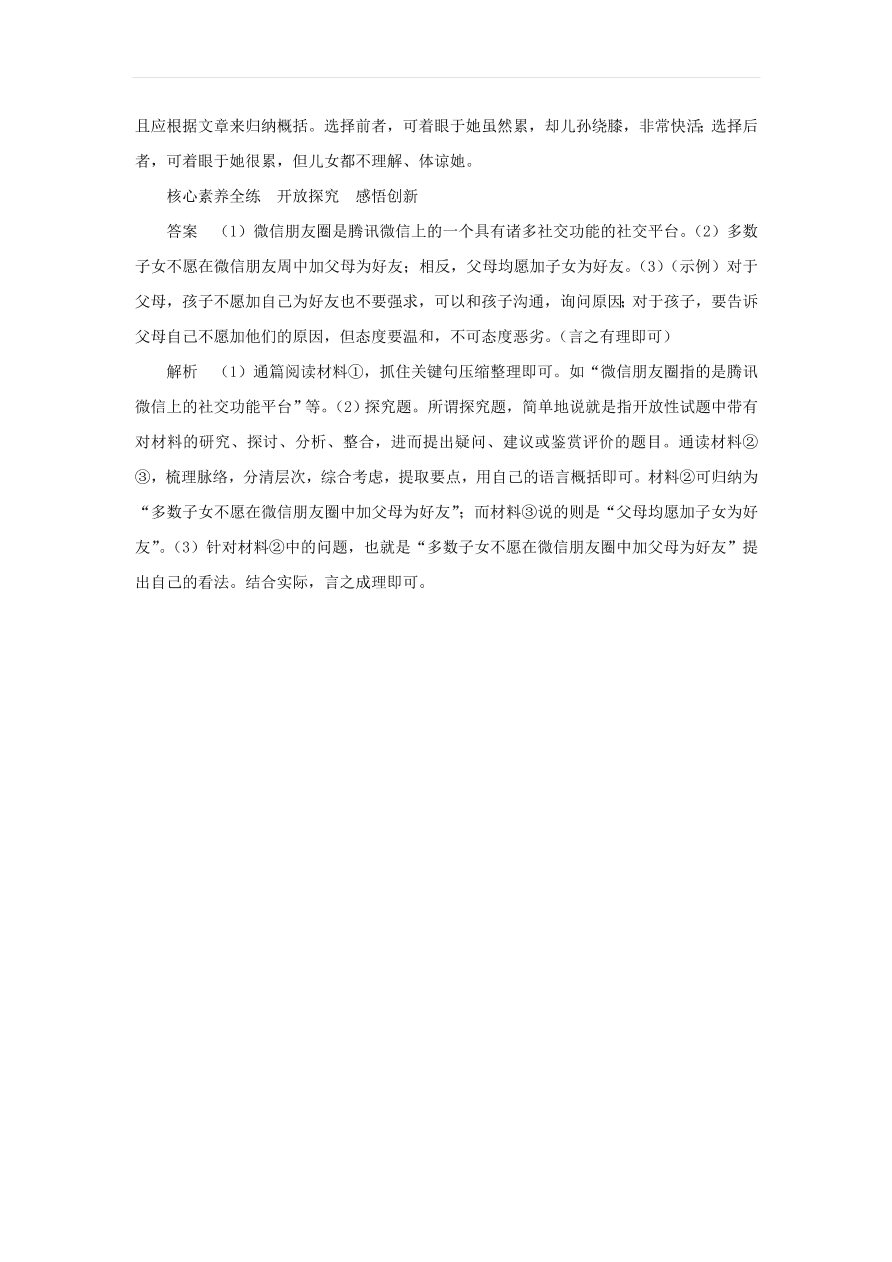 且应根据文章来归纳概括。选择前者，可着眼于她虽然累，却儿孙绕膝，非常快活；选择后者，可着眼于她很累，但儿女都不理解、体谅她。

核心素养全练　开放探究　感悟创新

答案　(1)微信朋友圈是腾讯微信上的一个具有诸多社交功能的社交平台。(2)多数子女不愿在微信朋友周中加父母为好友；相反，父母均愿加子女为好友。(3)(示例)对于父母，孩子不愿加自己为好友也不要强求，可以和孩子沟通，询问原因；对于孩子，要告诉父母自己不愿加他们的原因，但态度要温和，不可态度恶劣。(言之有理即可)

解析　(1)通篇阅读材料①，抓住关键句压缩整理即可。如“微信朋友圈指的是腾讯微信上的社交功能平台”等。(2)探究题。所谓探究题，简单地说就是指开放性试题中带有对材料的研究、探讨、分析、整合，进而提出疑问、建议或鉴赏评价的题目。通读材料②③，梳理脉络，分清层次，综合考虑，提取要点，用自己的语言概括即可。材料②可归纳为“多数子女不愿在微信朋友圈中加父母为好友”；而材料③说的则是“父母均愿加子女为好友”。(3)针对材料②中的问题，也就是“多数子女不愿在微信朋友圈中加父母为好友”提出自己的看法。结合实际，言之成理即可。